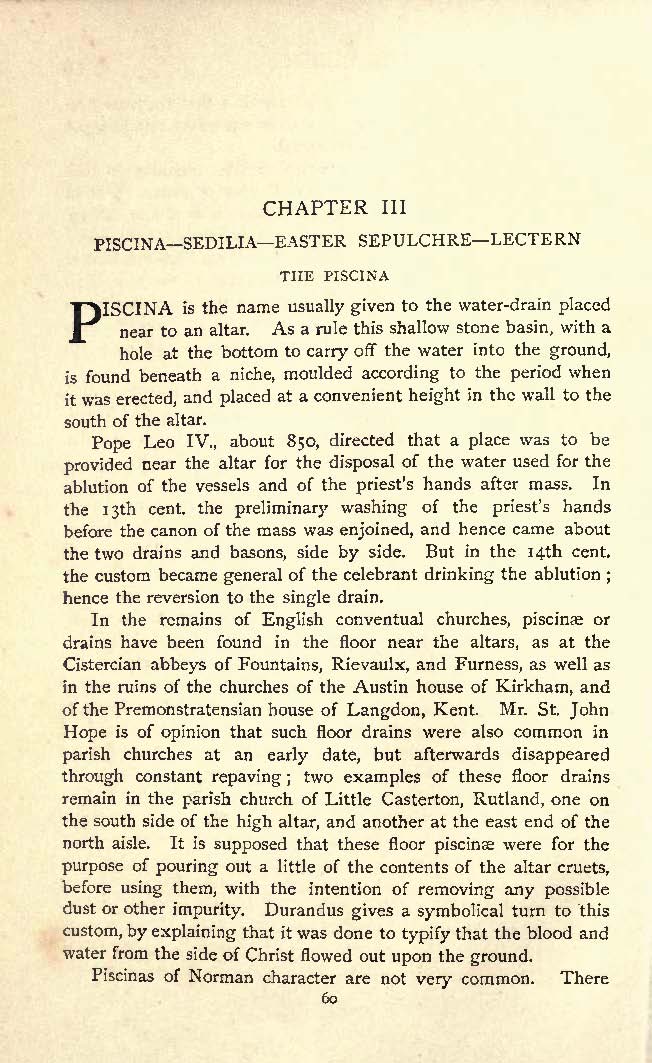 CHAPTER III

PISCINA—SEDILIA—EASTER SEPULCHRE—LECTERN

THE PISCINA

PISCINA is the name usually given to the water-drain placed near to an altar. As a rule this shallow stone basin, with a hole at the bottom to carry off the water into the ground, is found beneath a niche, moulded according to the period when it was erected, and placed at a convenient height in the wall to the south of the altar.

Pope Leo IV., about 850, directed that a place was to be provided near the altar for the disposal of the water used for the ablution of the vessels and of the priest's hands after mass. In the 13th cent. the preliminary washing of the priest's hands before the canon of the mass was enjoined, and hence came about the two drains and basons, side by side. But in the 14th cent. the custom became general of the celebrant drinking the ablution; hence the reversion to the single drain.

In the remains of English conventual churches, piscinæ or drains have been found in the floor near the altars, as at the Cistercian abbeys of Fountains, Rievaulx, and Furness, as well as in the ruins of the churches of the Austin house of Kirkham, and of the Premonstratensian house of Langdon, Kent. Mr. St. John Hope is of opinion that such floor drains were also common in parish churches at an early date, but afterwards disappeared through constant repaving; two examples of these floor drains remain in the parish church of Little Casterton, Rutland, one on the south side of the high altar, and another at the east end of the north aisle. It is supposed that these floor piscinæ were for the purpose of pouring out a little of the contents of the altar cruets, before using them, with the intention of removing any possible dust or other impurity. Durandus gives a symbolical turn to this custom, by explaining that it was done to typify that the blood and water from the side of Christ flowed out upon the ground.

Piscinas of Norman character are not very common. There

60